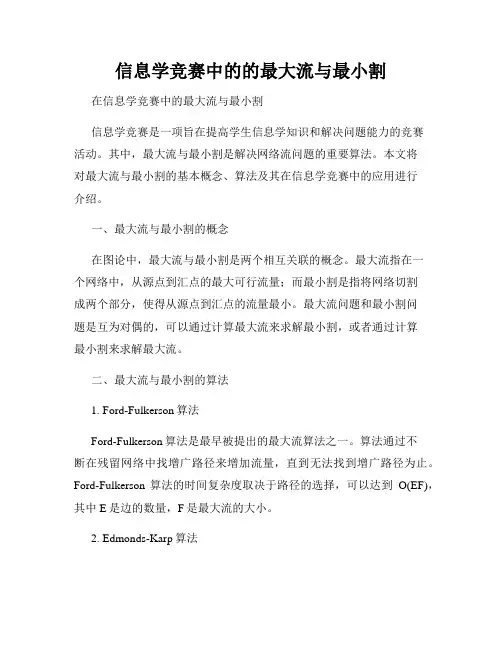 信息学竞赛中的的最大流与最小割

在信息学竞赛中的最大流与最小割

信息学竞赛是一项旨在提高学生信息学知识和解决问题能力的竞赛活动。其中，最大流与最小割是解决网络流问题的重要算法。本文将对最大流与最小割的基本概念、算法及其在信息学竞赛中的应用进行介绍。

一、最大流与最小割的概念

在图论中，最大流与最小割是两个相互关联的概念。最大流指在一个网络中，从源点到汇点的最大可行流量；而最小割是指将网络切割成两个部分，使得从源点到汇点的流量最小。最大流问题和最小割问题是互为对偶的，可以通过计算最大流来求解最小割，或者通过计算最小割来求解最大流。

二、最大流与最小割的算法

1. Ford-Fulkerson 算法

Ford-Fulkerson 算法是最早被提出的最大流算法之一。算法通过不断在残留网络中找增广路径来增加流量，直到无法找到增广路径为止。Ford-Fulkerson 算法的时间复杂度取决于路径的选择，可以达到 O(EF)，其中 E 是边的数量，F 是最大流的大小。

2. Edmonds-Karp 算法